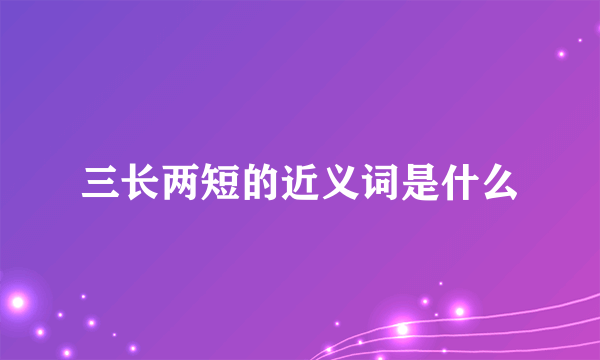 三长两短的近义词是什么